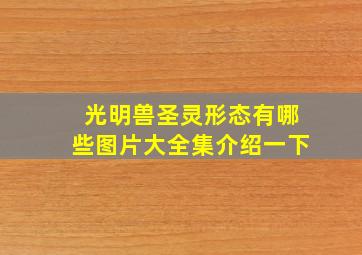 光明兽圣灵形态有哪些图片大全集介绍一下